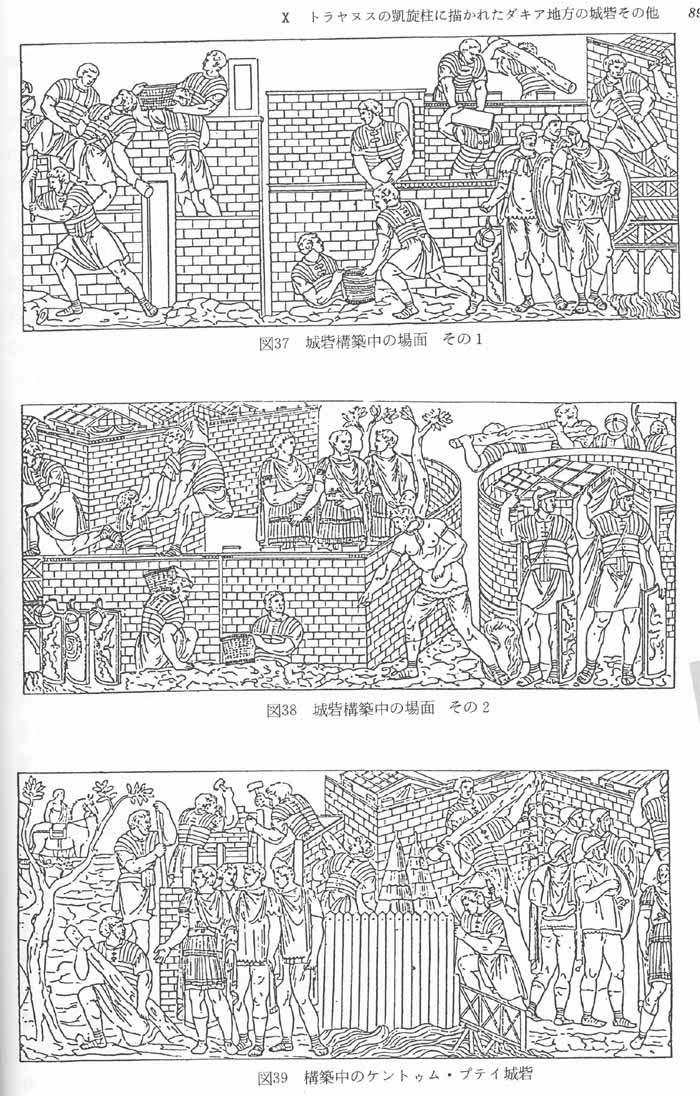 X　トラヤヌスの凱旋柱に描かれたダキア地方の城砦その他　89

図37　城砦構築中の場面　その1

図38　城砦構築中の場面　その2

図39　構築中のケントゥム・プテイ城砦